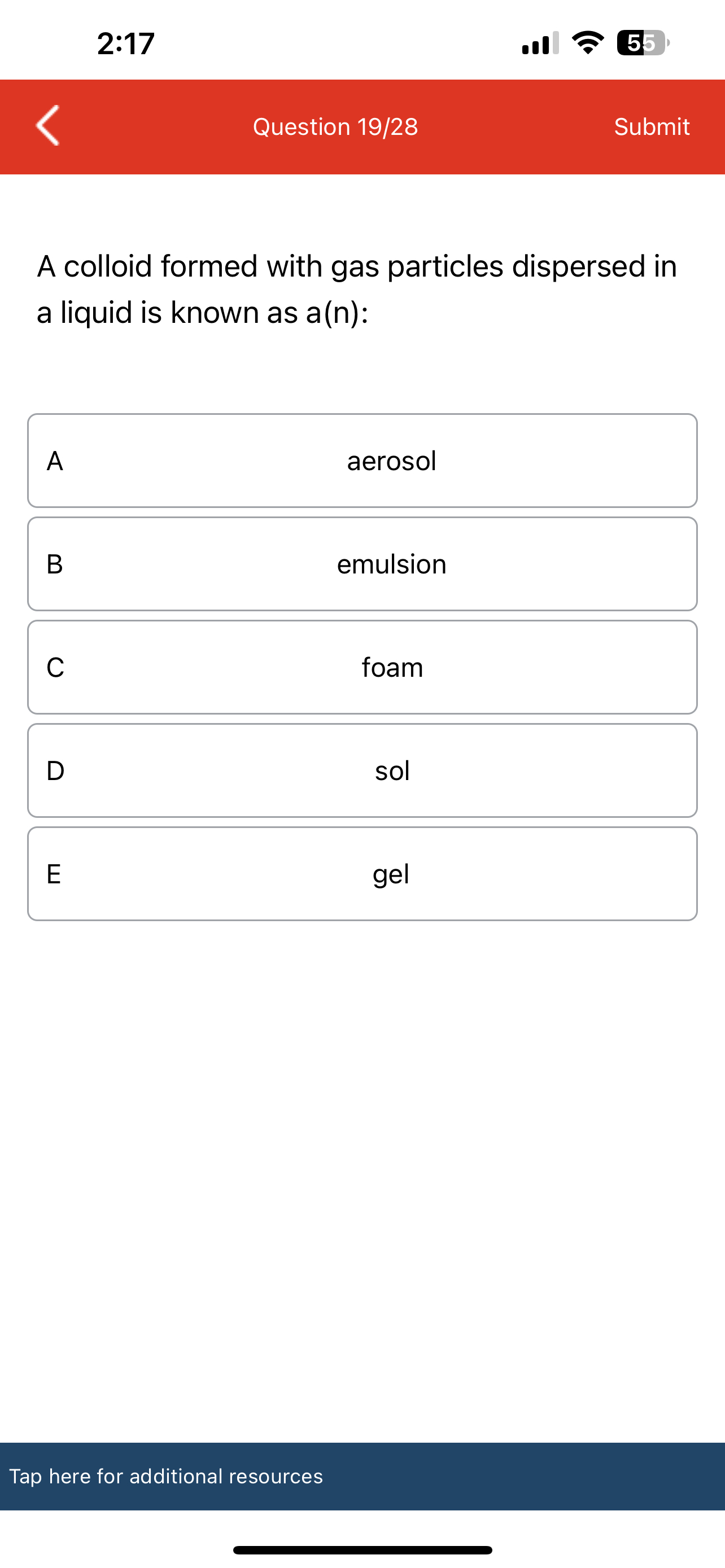 2:17

55

Question 19/28

Submit

A colloid formed with gas particles dispersed in a liquid is known as a(n):

A aerosol

B emulsion

C foam

D sol

E gel

Tap here for additional resources